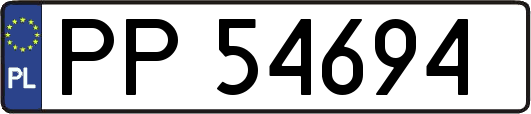 PL
PP 54694